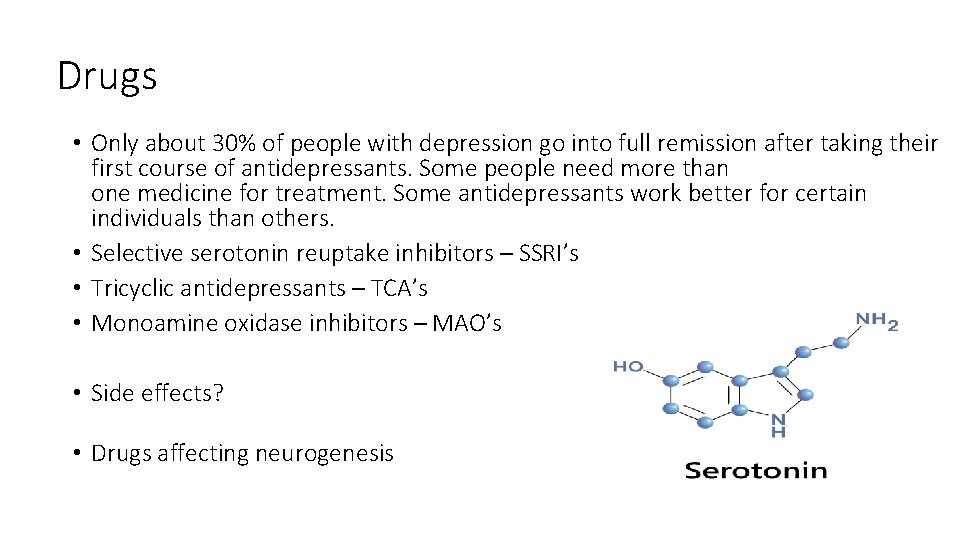 Drugs

• Only about 30% of people with depression go into full remission after taking their first course of antidepressants. Some people need more than one medicine for treatment. Some antidepressants work better for certain individuals than others.
• Selective serotonin reuptake inhibitors – SSRI's
• Tricyclic antidepressants – TCA's
• Monoamine oxidase inhibitors – MAO's

• Side effects?

• Drugs affecting neurogenesis

$NH_2$
HO
N
H
Serotonin